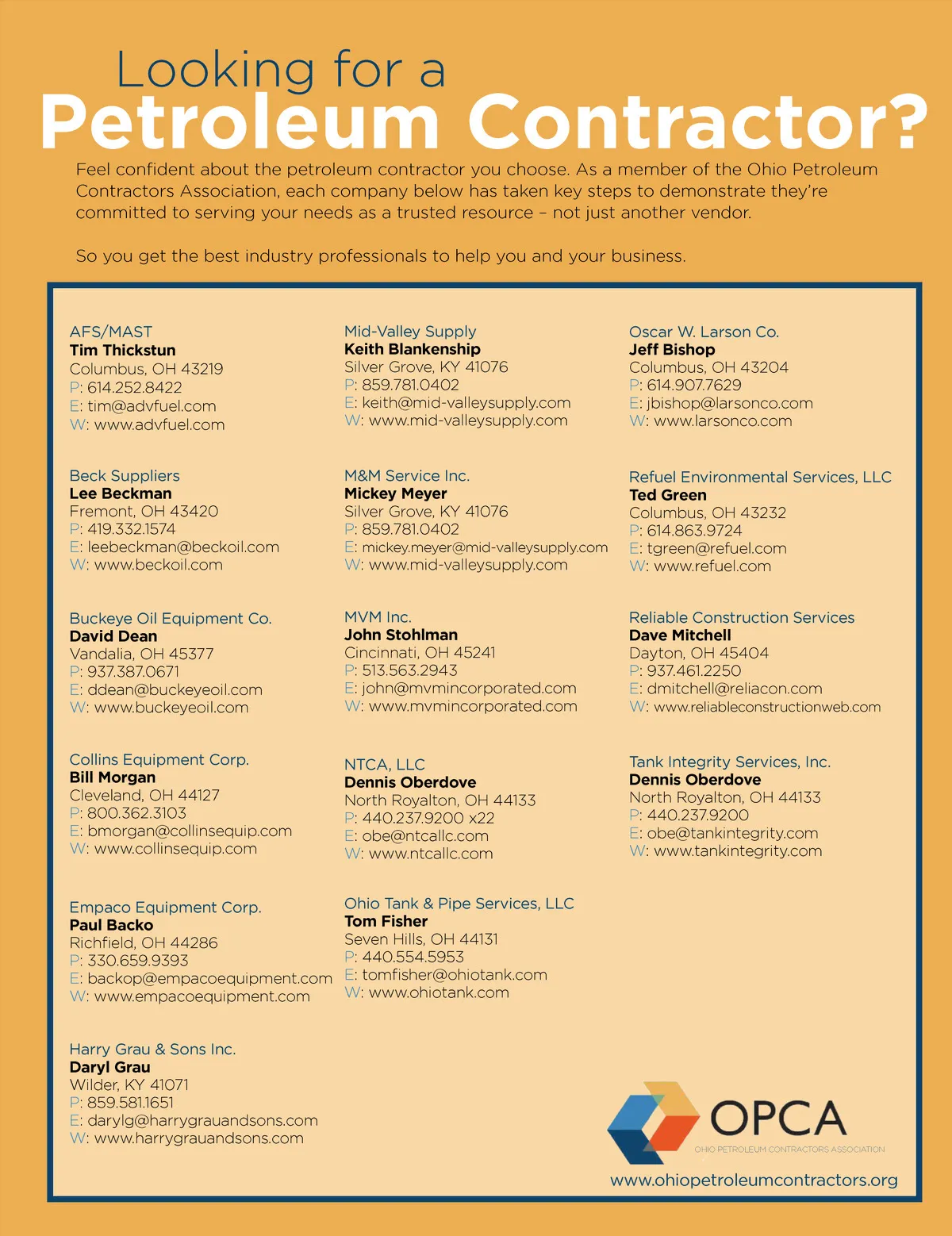 Looking for a
Petroleum Contractor?

Feel confident about the petroleum contractor you choose. As a member of the Ohio Petroleum Contractors Association, each company below has taken key steps to demonstrate they're committed to serving your needs as a trusted resource – not just another vendor.

So you get the best industry professionals to help you and your business.

AFS/MAST
Tim Thickstun
Columbus, OH 43219
P: 614.252.8422
E: tim@advfuel.com
W: www.advfuel.com

Beck Suppliers
Lee Beckman
Fremont, OH 43420
P: 419.332.1574
E: leebeckman@beckoil.com
W: www.beckoil.com

Buckeye Oil Equipment Co.
David Dean
Vandalia, OH 45377
P: 937.387.0671
E: ddean@buckeyeoil.com
W: www.buckeyeoil.com

Collins Equipment Corp.
Bill Morgan
Cleveland, OH 44127
P: 800.362.3103
E: bmorgan@collinsequip.com
W: www.collinsequip.com

Empaco Equipment Corp.
Paul Backo
Richfield, OH 44286
P: 330.659.9393
E: backop@empacoequipment.com
W: www.empacoequipment.com

Harry Grau & Sons Inc.
Daryl Grau
Wilder, KY 41071
P: 859.581.1651
E: darylg@harrygrauandsons.com
W: www.harrygrauandsons.com

Mid-Valley Supply
Keith Blankenship
Silver Grove, KY 41076
P: 859.781.0402
E: keith@mid-valleysupply.com
W: www.mid-valleysupply.com

M&M Service Inc.
Mickey Meyer
Silver Grove, KY 41076
P: 859.781.0402
E: mickey.meyer@mid-valleysupply.com
W: www.mid-valleysupply.com

MVM Inc.
John Stohlman
Cincinnati, OH 45241
P: 513.563.2943
E: john@mvmincorporated.com
W: www.mvmincorporated.com

NTCA, LLC
Dennis Oberdove
North Royalton, OH 44133
P: 440.237.9200 x22
E: obe@ntcallc.com
W: www.ntcallc.com

Ohio Tank & Pipe Services, LLC
Tom Fisher
Seven Hills, OH 44131
P: 440.554.5953
E: tomfisher@ohiotank.com
W: www.ohiotank.com

Oscar W. Larson Co.
Jeff Bishop
Columbus, OH 43204
P: 614.907.7629
E: jbishop@larsonco.com
W: www.larsonco.com

Refuel Environmental Services, LLC
Ted Green
Columbus, OH 43232
P: 614.863.9724
E: tgreen@refuel.com
W: www.refuel.com

Reliable Construction Services
Dave Mitchell
Dayton, OH 45404
P: 937.461.2250
E: dmitchell@reliacon.com
W: www.reliableconstructionweb.com

Tank Integrity Services, Inc.
Dennis Oberdove
North Royalton, OH 44133
P: 440.237.9200
E: obe@tankintegrity.com
W: www.tankintegrity.com

OPCA
OHIO PETROLEUM CONTRACTORS ASSOCIATION
www.ohiopetroleumcontractors.org